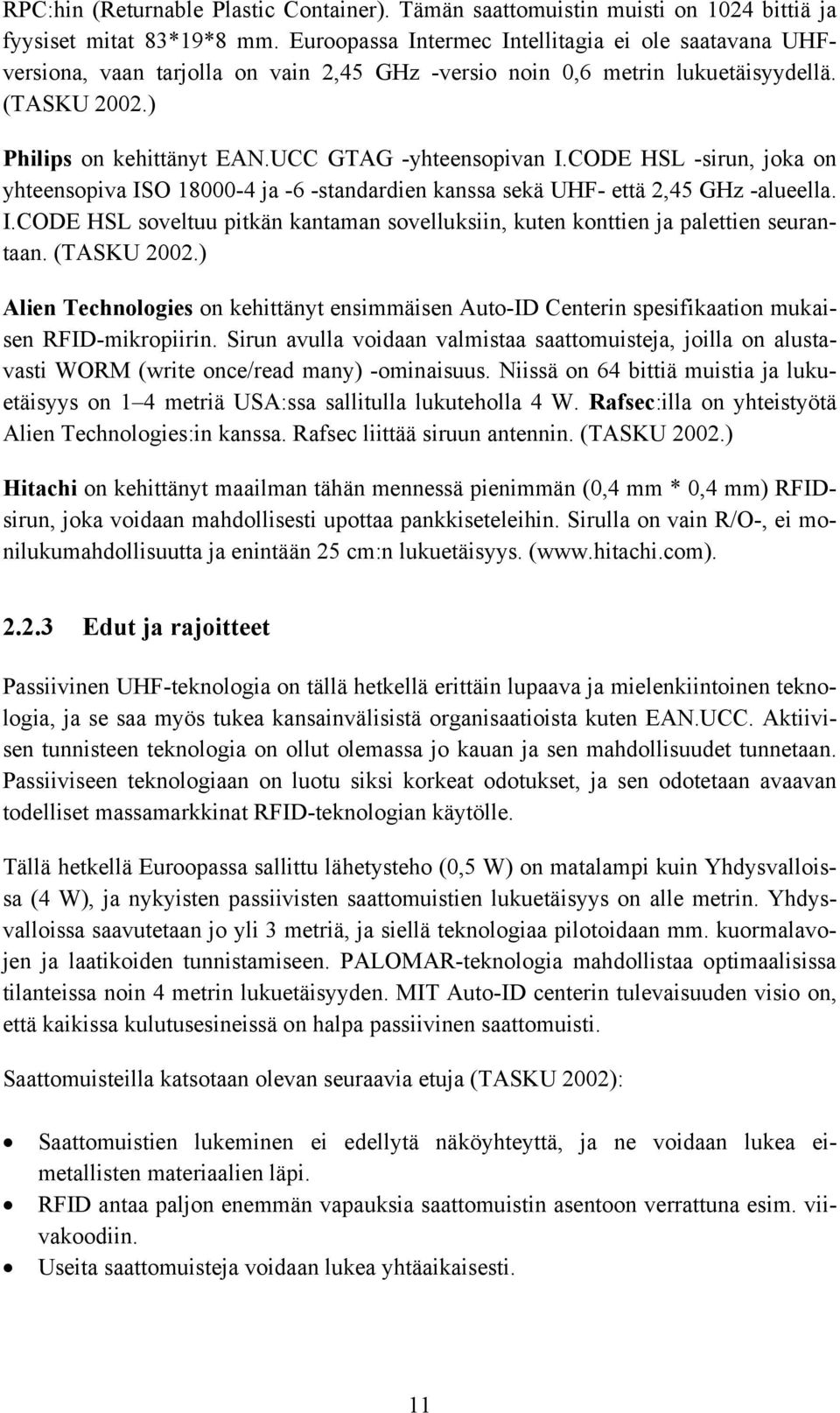 RPC:hin (Returnable Plastic Container). Tämän saattomuistin muisti on 1024 bittiä ja fyysiset mitat 83*19*8 mm. Euroopassa Intermec Intellitagia ei ole saatavana UHF-versiona, vaan tarjolla on vain 2,45 GHz -versio noin 0,6 metrin lukuetäisyydellä. (TASKU 2002.)

Philips on kehittänyt EAN.UCC GTAG -yhteensopivan I.CODE HSL -sirun, joka on yhteensopiva ISO 18000-4 ja -6 -standardien kanssa sekä UHF- että 2,45 GHz -alueella. I.CODE HSL soveltuu pitkän kantaman sovelluksiin, kuten konttien ja palettien seurantaan. (TASKU 2002.)

Alien Technologies on kehittänyt ensimmäisen Auto-ID Centerin spesifikaation mukaisen RFID-mikropiirin. Sirun avulla voidaan valmistaa saattomuisteja, joilla on alustavasti WORM (write once/read many) -ominaisuus. Niissä on 64 bittiä muistia ja lukuetäisyys on 1–4 metriä USA:ssa sallitulla lukuteholla 4 W. Rafsec:illa on yhteistyötä Alien Technologies:in kanssa. Rafsec liittää siruun antennin. (TASKU 2002.)

Hitachi on kehittänyt maailman tähän mennessä pienimmän (0,4 mm * 0,4 mm) RFID-sirun, joka voidaan mahdollisesti upottaa pankkiseteleihin. Sirulla on vain R/O-, ei monilukumahdollisuutta ja enintään 25 cm:n lukuetäisyys. (www.hitachi.com).

2.2.3 Edut ja rajoitteet

Passiivinen UHF-teknologia on tällä hetkellä erittäin lupaava ja mielenkiintoinen teknologia, ja se saa myös tukea kansainvälisistä organisaatioista kuten EAN.UCC. Aktiivisen tunnisteen teknologia on ollut olemassa jo kauan ja sen mahdollisuudet tunnetaan. Passiiviseen teknologiaan on luotu siksi korkeat odotukset, ja sen odotetaan avaavan todelliset massamarkkinat RFID-teknologian käytölle.

Tällä hetkellä Euroopassa sallittu lähetysteho (0,5 W) on matalampi kuin Yhdysvalloissa (4 W), ja nykyisten passiivisten saattomuistien lukuetäisyys on alle metrin. Yhdysvalloissa saavutetaan jo yli 3 metriä, ja siellä teknologiaa pilotoidaan mm. kuormalavojen ja laatikoiden tunnistamiseen. PALOMAR-teknologia mahdollistaa optimaalisissa tilanteissa noin 4 metrin lukuetäisyyden. MIT Auto-ID centerin tulevaisuuden visio on, että kaikissa kulutusesineissä on halpa passiivinen saattomuisti.

Saattomuisteilla katsotaan olevan seuraavia etuja (TASKU 2002):

• Saattomuistien lukeminen ei edellytä näköyhteyttä, ja ne voidaan lukea ei-metallisten materiaalien läpi.
• RFID antaa paljon enemmän vapauksia saattomuistin asentoon verrattuna esim. viivakoodiin.
• Useita saattomuisteja voidaan lukea yhtäaikaisesti.

11